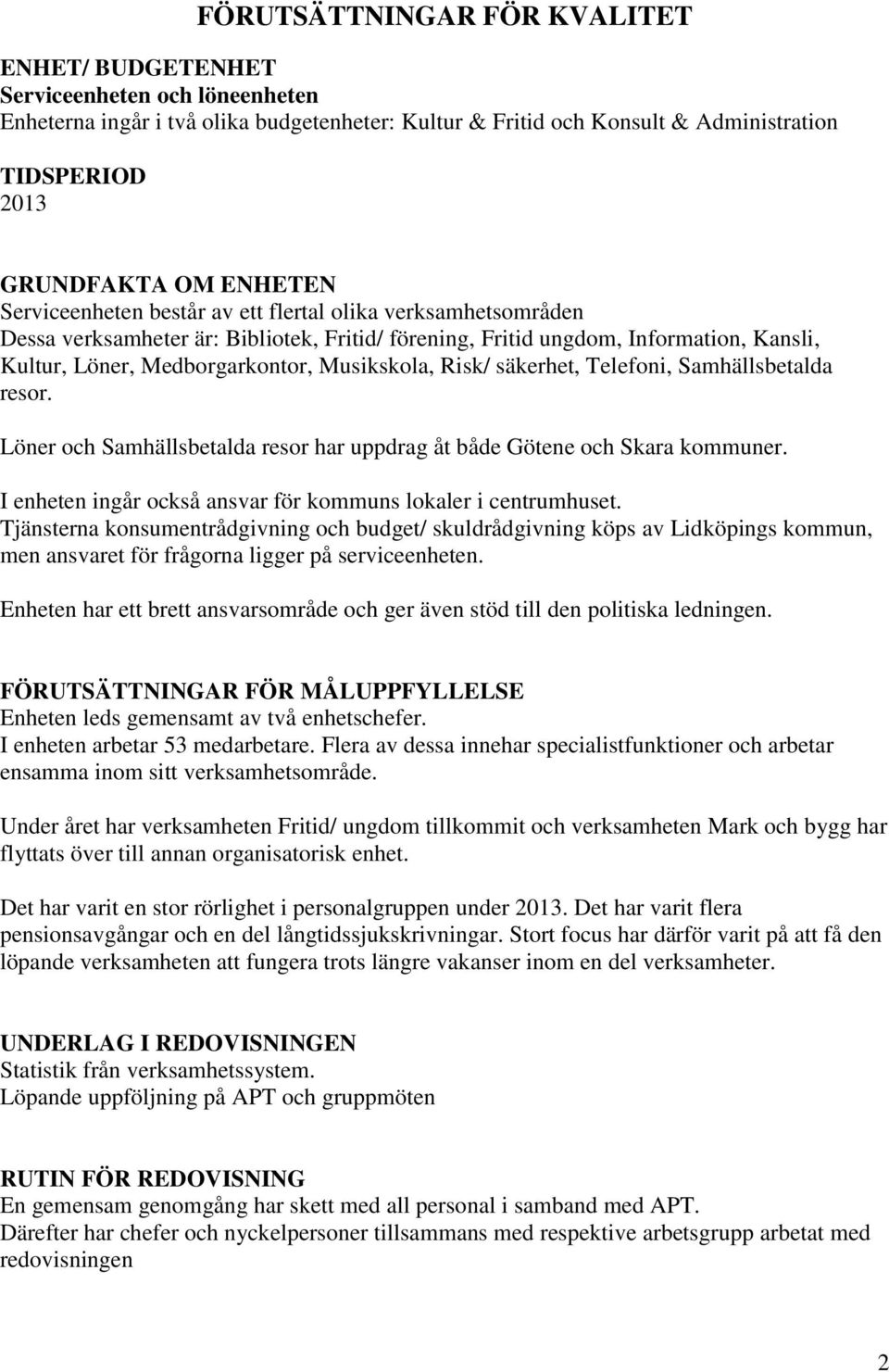 FÖRUTSÄTTNINGAR FÖR KVALITET

ENHET/ BUDGETENHET
Serviceenheten och löneenheten
Enheterna ingår i två olika budgetenheter: Kultur & Fritid och Konsult & Administration

TIDSPERIOD
2013

GRUNDFAKTA OM ENHETEN
Serviceenheten består av ett flertal olika verksamhetsområden
Dessa verksamheter är: Bibliotek, Fritid/ förening, Fritid ungdom, Information, Kansli, Kultur, Löner, Medborgarkontor, Musikskola, Risk/ säkerhet, Telefoni, Samhällsbetalda resor.

Löner och Samhällsbetalda resor har uppdrag åt både Götene och Skara kommuner.

I enheten ingår också ansvar för kommuns lokaler i centrumhuset.
Tjänsterna konsumentrådgivning och budget/ skuldrådgivning köps av Lidköpings kommun, men ansvaret för frågorna ligger på serviceenheten.

Enheten har ett brett ansvarsområde och ger även stöd till den politiska ledningen.

FÖRUTSÄTTNINGAR FÖR MÅLUPPFYLLELSE
Enheten leds gemensamt av två enhetschefer.
I enheten arbetar 53 medarbetare. Flera av dessa innehar specialistfunktioner och arbetar ensamma inom sitt verksamhetsområde.

Under året har verksamheten Fritid/ ungdom tillkommit och verksamheten Mark och bygg har flyttats över till annan organisatorisk enhet.

Det har varit en stor rörlighet i personalgruppen under 2013. Det har varit flera pensionsavgångar och en del långtidssjukskrivningar. Stort focus har därför varit på att få den löpande verksamheten att fungera trots längre vakanser inom en del verksamheter.

UNDERLAG I REDOVISNINGEN
Statistik från verksamhetssystem.
Löpande uppföljning på APT och gruppmöten

RUTIN FÖR REDOVISNING
En gemensam genomgång har skett med all personal i samband med APT.
Därefter har chefer och nyckelpersoner tillsammans med respektive arbetsgrupp arbetat med redovisningen

2